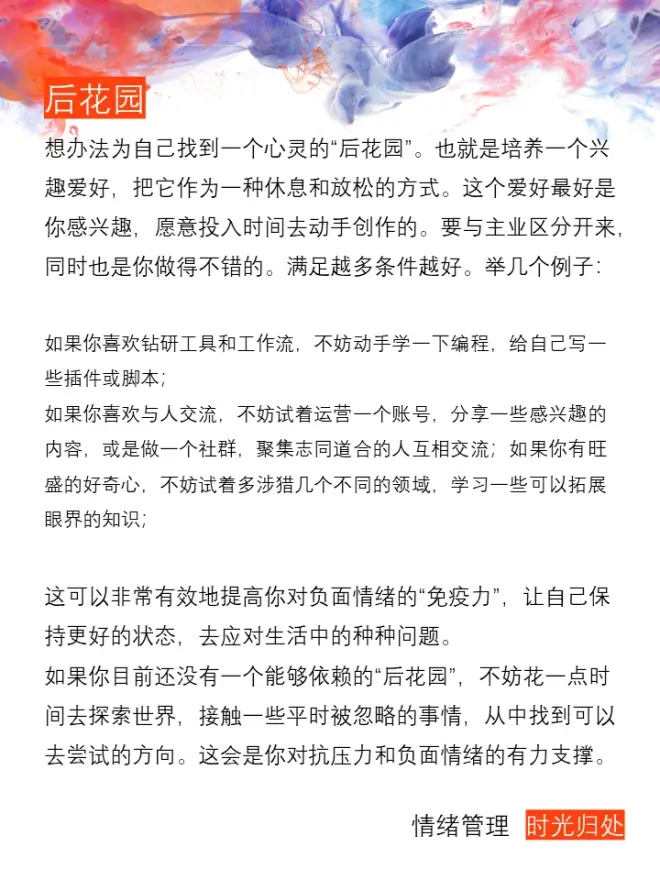 后花园

想办法为自己找到一个心灵的“后花园”。也就是培养一个兴趣爱好，把它作为一种休息和放松的方式。这个爱好最好是你感兴趣，愿意投入时间去动手创作的。要与主业区分开来，同时也是你做得不错的。满足越多条件越好。举几个例子：

如果你喜欢钻研工具和工作流，不妨动手学一下编程，给自己写一些插件或脚本；
如果你喜欢与人交流，不妨试着运营一个账号，分享一些感兴趣的内容，或是做一个社群，聚集志同道合的人互相交流；如果你有旺盛的好奇心，不妨试着多涉猎几个不同的领域，学习一些可以拓展眼界的知识；

这可以非常有效地提高你对负面情绪的“免疫力”，让自己保持更好的状态，去应对生活中的种种问题。
如果你目前还没有一个能够依赖的“后花园”，不妨花一点时间去探索世界，接触一些平时被忽略的事情，从中找到可以去尝试的方向。这会是你对抗压力和负面情绪的有力支撑。

情绪管理 时光归处